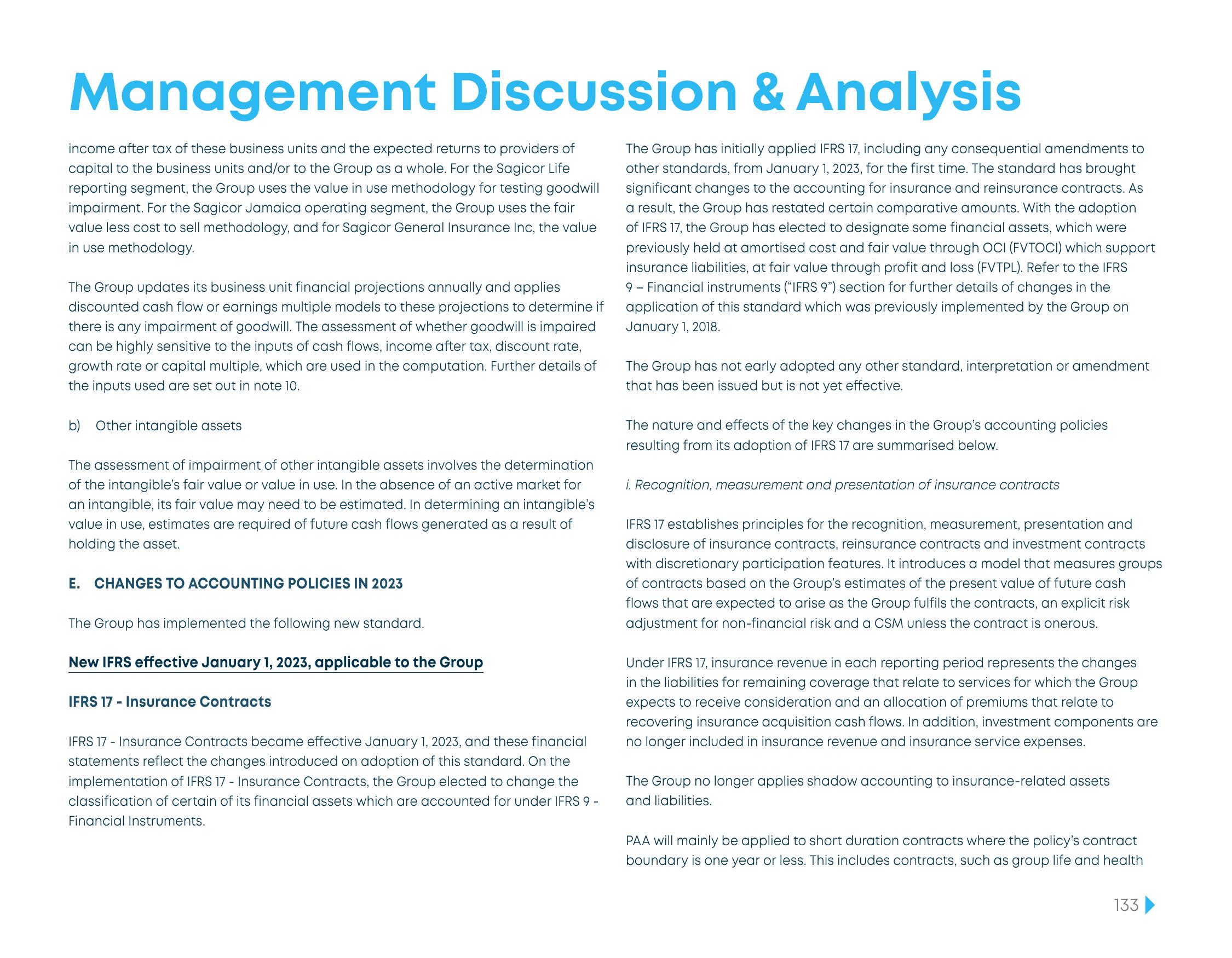 Management Discussion & Analysis

income after tax of these business units and the expected returns to providers of capital to the business units and/or to the Group as a whole. For the Sagicor Life reporting segment, the Group uses the value in use methodology for testing goodwill impairment. For the Sagicor Jamaica operating segment, the Group uses the fair value less cost to sell methodology, and for Sagicor General Insurance Inc, the value in use methodology.

The Group updates its business unit financial projections annually and applies discounted cash flow or earnings multiple models to these projections to determine if there is any impairment of goodwill. The assessment of whether goodwill is impaired can be highly sensitive to the inputs of cash flows, income after tax, discount rate, growth rate or capital multiple, which are used in the computation. Further details of the inputs used are set out in note 10.

b) Other intangible assets

The assessment of impairment of other intangible assets involves the determination of the intangible's fair value or value in use. In the absence of an active market for an intangible, its fair value may need to be estimated. In determining an intangible's value in use, estimates are required of future cash flows generated as a result of holding the asset.

E. CHANGES TO ACCOUNTING POLICIES IN 2023

The Group has implemented the following new standard.

New IFRS effective January 1, 2023, applicable to the Group

IFRS 17 - Insurance Contracts

IFRS 17 - Insurance Contracts became effective January 1, 2023, and these financial statements reflect the changes introduced on adoption of this standard. On the implementation of IFRS 17 - Insurance Contracts, the Group elected to change the classification of certain of its financial assets which are accounted for under IFRS 9 - Financial Instruments.

The Group has initially applied IFRS 17, including any consequential amendments to other standards, from January 1, 2023, for the first time. The standard has brought significant changes to the accounting for insurance and reinsurance contracts. As a result, the Group has restated certain comparative amounts. With the adoption of IFRS 17, the Group has elected to designate some financial assets, which were previously held at amortised cost and fair value through OCI (FVTOCI) which support insurance liabilities, at fair value through profit and loss (FVTPL). Refer to the IFRS 9 – Financial instruments ("IFRS 9") section for further details of changes in the application of this standard which was previously implemented by the Group on January 1, 2018.

The Group has not early adopted any other standard, interpretation or amendment that has been issued but is not yet effective.

The nature and effects of the key changes in the Group's accounting policies resulting from its adoption of IFRS 17 are summarised below.

i. Recognition, measurement and presentation of insurance contracts

IFRS 17 establishes principles for the recognition, measurement, presentation and disclosure of insurance contracts, reinsurance contracts and investment contracts with discretionary participation features. It introduces a model that measures groups of contracts based on the Group's estimates of the present value of future cash flows that are expected to arise as the Group fulfils the contracts, an explicit risk adjustment for non-financial risk and a CSM unless the contract is onerous.

Under IFRS 17, insurance revenue in each reporting period represents the changes in the liabilities for remaining coverage that relate to services for which the Group expects to receive consideration and an allocation of premiums that relate to recovering insurance acquisition cash flows. In addition, investment components are no longer included in insurance revenue and insurance service expenses.

The Group no longer applies shadow accounting to insurance-related assets and liabilities.

PAA will mainly be applied to short duration contracts where the policy's contract boundary is one year or less. This includes contracts, such as group life and health

133